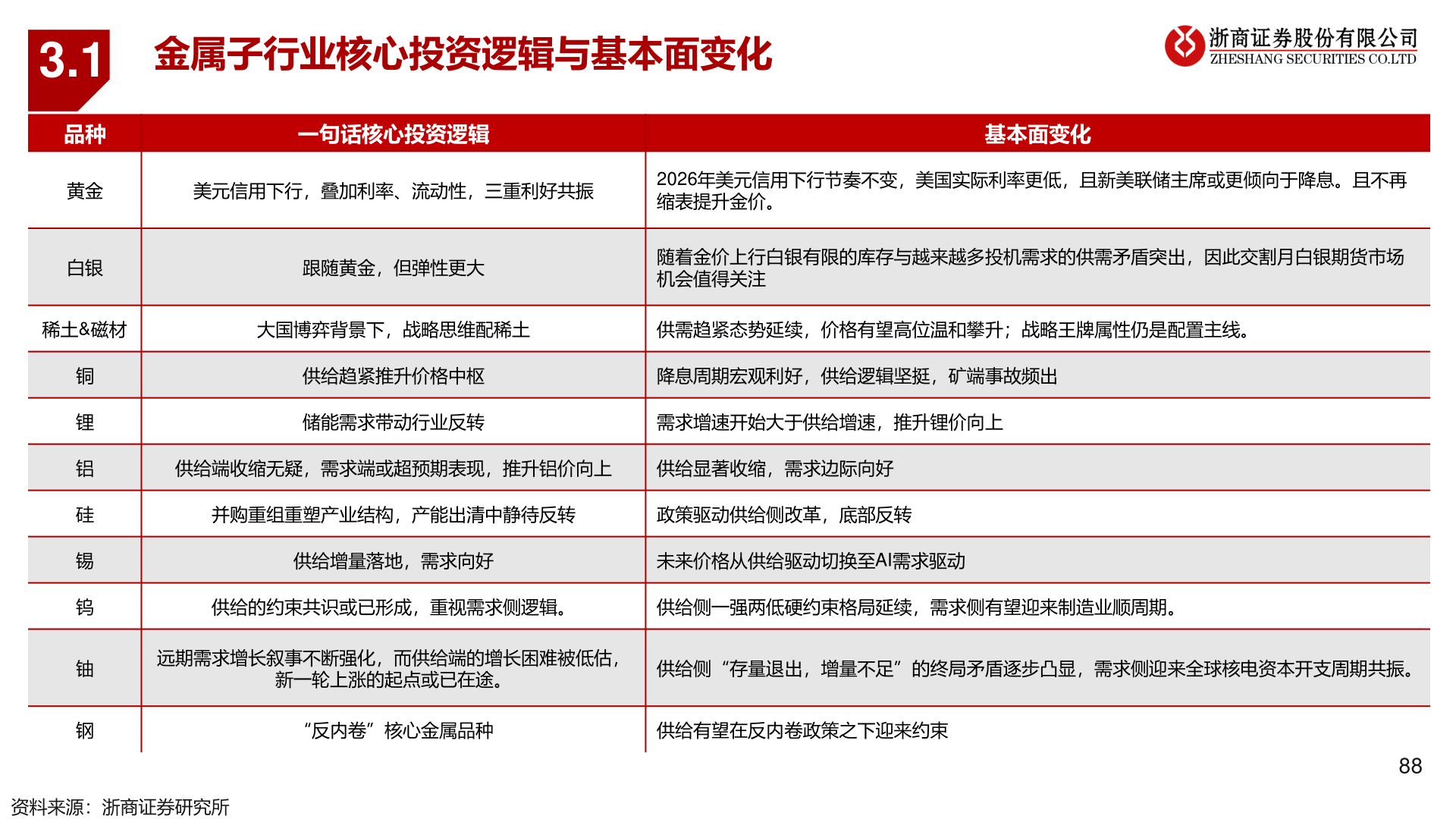 3.1 金属子行业核心投资逻辑与基本面变化

浙商证券股份有限公司
ZHESHANG SECURITIES CO.LTD

| 品种 | 一句话核心投资逻辑 | 基本面变化 |
|---|---|---|
| 黄金 | 美元信用下行，叠加利率、流动性，三重利好共振 | 2026年美元信用下行节奏不变，美国实际利率更低，且新美联储主席或更倾向于降息。且不再缩表提升金价。 |
| 白银 | 跟随黄金，但弹性更大 | 随着金价上行白银有限的库存与越来越多投机需求的供需矛盾突出，因此交割月白银期货市场机会值得关注 |
| 稀土&磁材 | 大国博弈背景下，战略思维配稀土 | 供需趋紧态势延续，价格有望高位温和攀升；战略王牌属性仍是配置主线。 |
| 铜 | 供给趋紧推升价格中枢 | 降息周期宏观利好，供给逻辑坚挺，矿端事故频出 |
| 锂 | 储能需求带动行业反转 | 需求增速开始大于供给增速，推升锂价向上 |
| 铝 | 供给端收缩无疑，需求端或超预期表现，推升铝价向上 | 供给显著收缩，需求边际向好 |
| 硅 | 并购重组重塑产业结构，产能出清中静待反转 | 政策驱动供给侧改革，底部反转 |
| 锡 | 供给增量落地，需求向好 | 未来价格从供给驱动切换至AI需求驱动 |
| 钨 | 供给的约束共识或已形成，重视需求侧逻辑。 | 供给侧一强两低硬约束格局延续，需求侧有望迎来制造业顺周期。 |
| 铀 | 远期需求增长叙事不断强化，而供给端的增长困难被低估，新一轮上涨的起点或已在途。 | 供给侧“存量退出，增量不足”的终局矛盾逐步凸显，需求侧迎来全球核电资本开支周期共振。 |
| 钢 | “反内卷”核心金属品种 | 供给有望在反内卷政策之下迎来约束 |

88

资料来源：浙商证券研究所